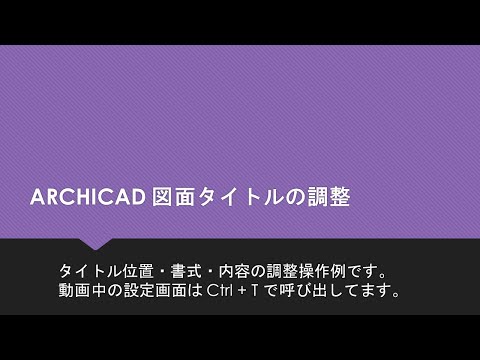 ARCHICAD 図面タイトルの調整

タイトル位置・書式・内容の調整操作例です。
動画中の設定画面は Ctrl + T で呼び出してます。